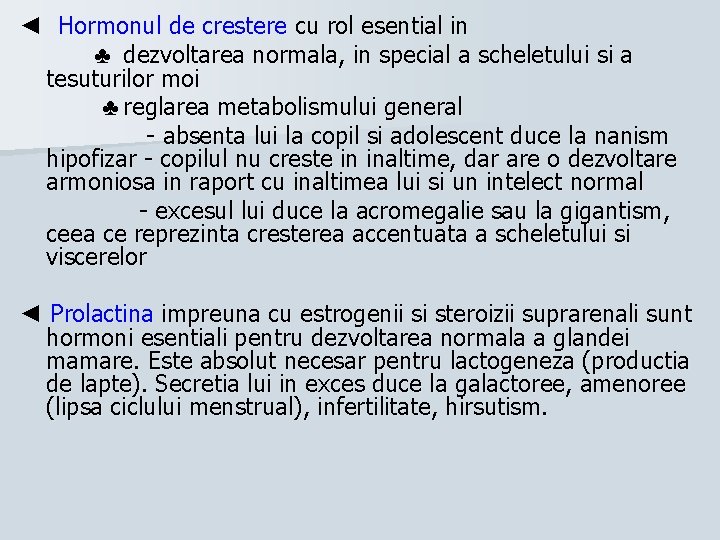 ◄ Hormonul de crestere cu rol esential in

♣ dezvoltarea normala, in special a scheletului si a tesuturilor moi

♣ reglarea metabolismului general

- absenta lui la copil si adolescent duce la nanism hipofizar - copilul nu creste in inaltime, dar are o dezvoltare armoniosa in raport cu inaltimea lui si un intelect normal

- excesul lui duce la acromegalie sau la gigantism, ceea ce reprezinta cresterea accentuata a scheletului si viscerelor

◄ Prolactina impreuna cu estrogenii si steroizii suprarenali sunt hormoni esentiali pentru dezvoltarea normala a glandei mamare. Este absolut necesar pentru lactogeneza (productia de lapte). Secretia lui in exces duce la galactoree, amenoree (lipsa ciclului menstrual), infertilitate, hirsutism.